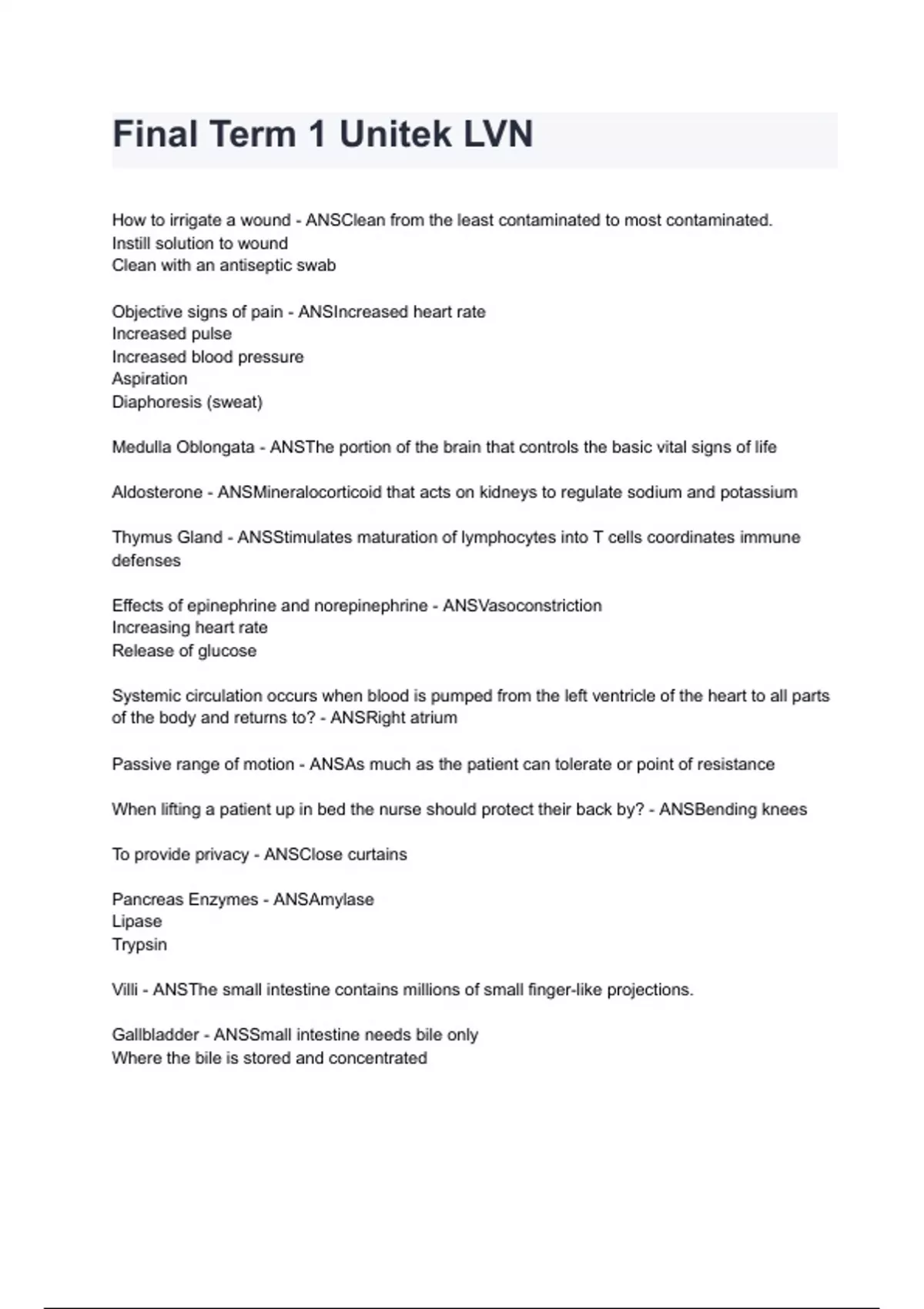 Final Term 1 Unitek LVN

How to irrigate a wound - ANSClean from the least contaminated to most contaminated.
Instill solution to wound
Clean with an antiseptic swab

Objective signs of pain - ANSIncreased heart rate
Increased pulse
Increased blood pressure
Aspiration
Diaphoresis (sweat)

Medulla Oblongata - ANSThe portion of the brain that controls the basic vital signs of life

Aldosterone - ANSMineralocorticoid that acts on kidneys to regulate sodium and potassium

Thymus Gland - ANSStimulates maturation of lymphocytes into T cells coordinates immune defenses

Effects of epinephrine and norepinephrine - ANSVasoconstriction
Increasing heart rate
Release of glucose

Systemic circulation occurs when blood is pumped from the left ventricle of the heart to all parts of the body and returns to? - ANSRight atrium

Passive range of motion - ANSAs much as the patient can tolerate or point of resistance

When lifting a patient up in bed the nurse should protect their back by? - ANSBending knees

To provide privacy - ANSClose curtains

Pancreas Enzymes - ANSAmylase
Lipase
Trypsin

Villi - ANSThe small intestine contains millions of small finger-like projections.

Gallbladder - ANSSmall intestine needs bile only
Where the bile is stored and concentrated